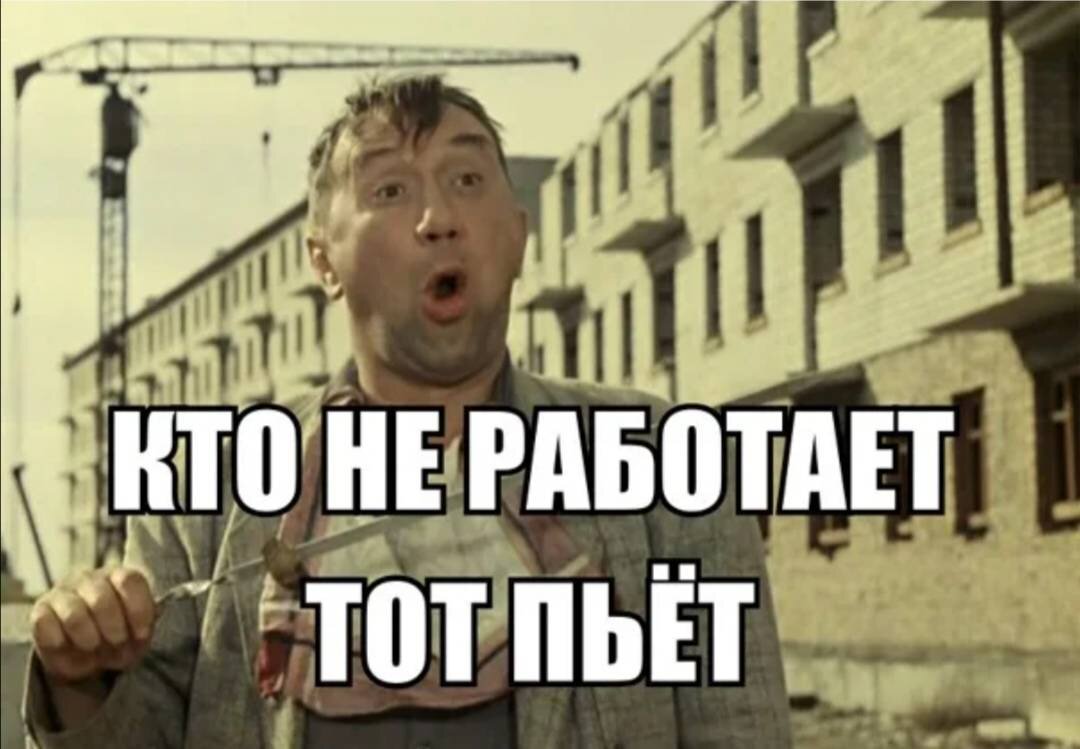 КТО НЕ РАБОТАЕТ
ТОТ ПЬЁТ